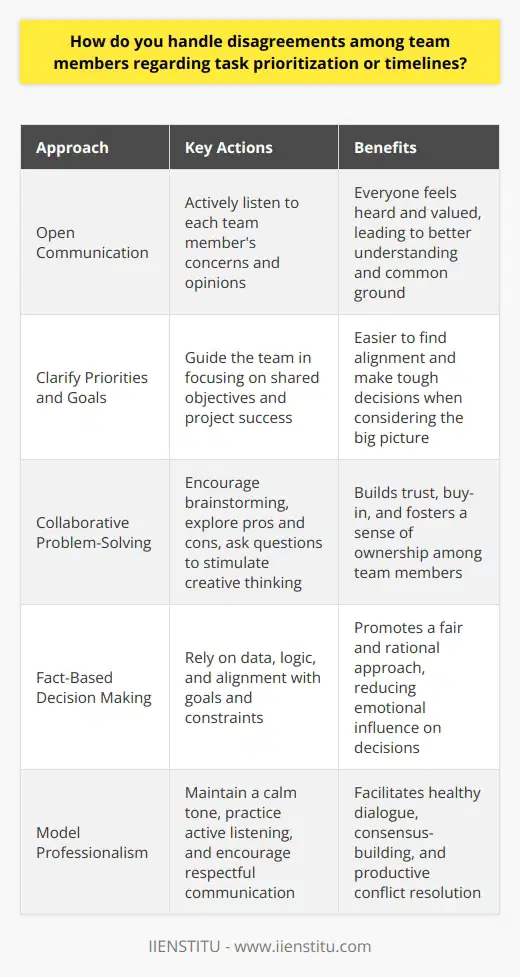 How do you handle disagreements among team members regarding task prioritization or timelines?

| Approach | Key Actions | Benefits |
|---|---|---|
| Open Communication | Actively listen to each team member's concerns and opinions | Everyone feels heard and valued, leading to better understanding and common ground |
| Clarify Priorities and Goals | Guide the team in focusing on shared objectives and project success | Easier to find alignment and make tough decisions when considering the big picture |
| Collaborative Problem-Solving | Encourage brainstorming, explore pros and cons, ask questions to stimulate creative thinking | Builds trust, buy-in, and fosters a sense of ownership among team members |
| Fact-Based Decision Making | Rely on data, logic, and alignment with goals and constraints | Promotes a fair and rational approach, reducing emotional influence on decisions |
| Model Professionalism | Maintain a calm tone, practice active listening, and encourage respectful communication | Facilitates healthy dialogue, consensus-building, and productive conflict resolution |

IIENSTITU - www.iienstitu.com